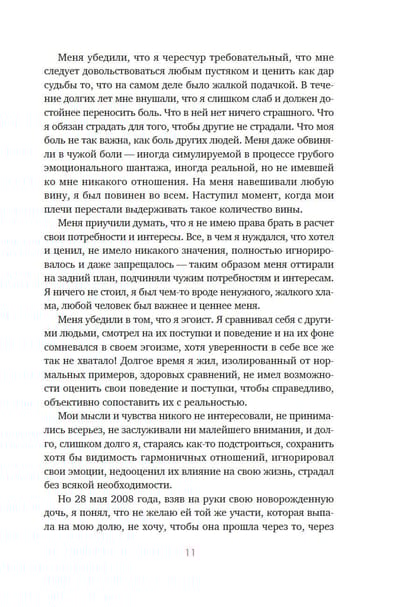 Меня убедили, что я чересчур требовательный, что мне следует довольствоваться любым пустяком и ценить как дар судьбы то, что на самом деле было жалкой подачкой. В течение долгих лет мне внушали, что я слишком слаб и должен достойнее переносить боль. Что в ней нет ничего страшного. Что я обязан страдать для того, чтобы другие не страдали. Что моя боль не так важна, как боль других людей. Меня даже обвиняли в чужой боли — иногда симулируемой в процессе грубого эмоционального шантажа, иногда реальной, но не имевшей ко мне никакого отношения. На меня навешивали любую вину, я был повинен во всем. Наступил момент, когда мои плечи перестали выдерживать такое количество вины.

Меня приучили думать, что я не имею права брать в расчет свои потребности и интересы. Все, в чем я нуждался, что хотел и ценил, не имело никакого значения, полностью игнорировалось и даже запрещалось — таким образом меня оттирали на задний план, подчиняли чужим потребностям и интересам. Я ничего не стоил, я был чем-то вроде ненужного, жалкого хлама, любой человек был важнее и ценнее меня.

Меня убедили в том, что я эгоист. Я сравнивал себя с другими людьми, смотрел на их поступки и поведение и на их фоне сомневался в своем эгоизме, хотя уверенности в себе все же так не хватало! Долгое время я жил, изолированный от нормальных примеров, здоровых сравнений, не имел возможности оценить свои поведение и поступки, чтобы справедливо, объективно сопоставить их с реальностью.

Мои мысли и чувства никого не интересовали, не принимались всерьез, не заслуживали ни малейшего внимания, и долго, слишком долго я, стараясь как-то подстроиться, сохранить хотя бы видимость гармоничных отношений, игнорировал свои эмоции, недооценил их влияние на свою жизнь, страдал без всякой необходимости.

Но 28 мая 2008 года, взяв на руки свою новорожденную дочь, я понял, что не желаю ей той же участи, которая выпала на мою долю, не хочу, чтобы она прошла через то, через

11